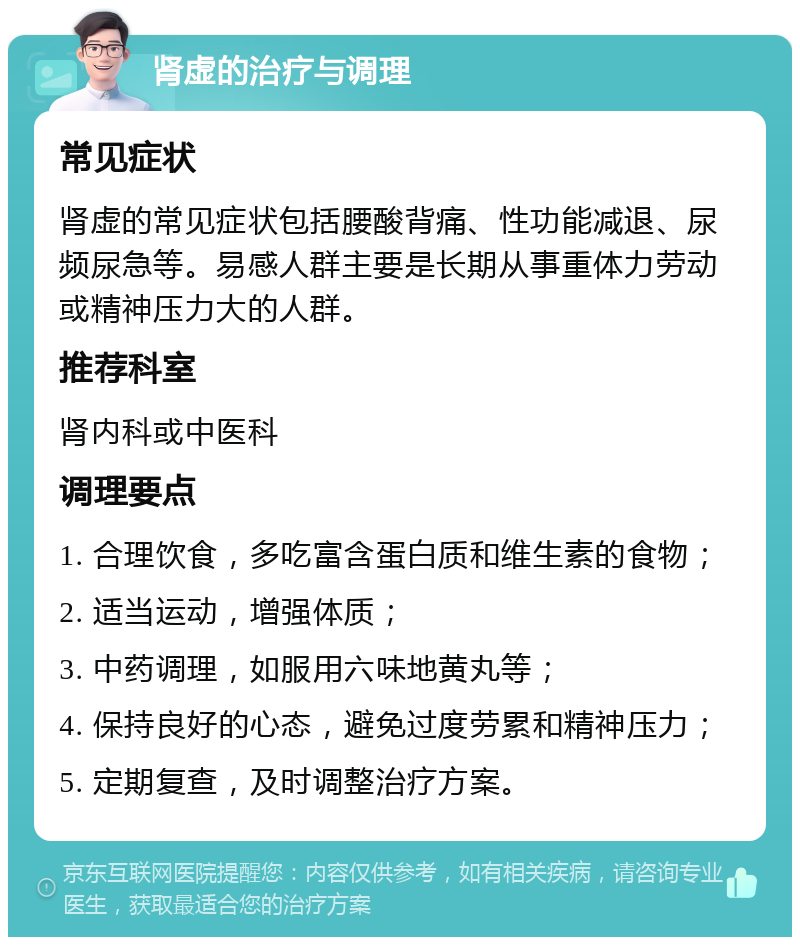 肾虚的治疗与调理

常见症状

肾虚的常见症状包括腰酸背痛、性功能减退、尿频尿急等。易感人群主要是长期从事重体力劳动或精神压力大的人群。

推荐科室

肾内科或中医科

调理要点

1. 合理饮食，多吃富含蛋白质和维生素的食物；

2. 适当运动，增强体质；

3. 中药调理，如服用六味地黄丸等；

4. 保持良好的心态，避免过度劳累和精神压力；

5. 定期复查，及时调整治疗方案。

京东互联网医院提醒您：内容仅供参考，如有相关疾病，请咨询专业医生，获取最适合您的治疗方案